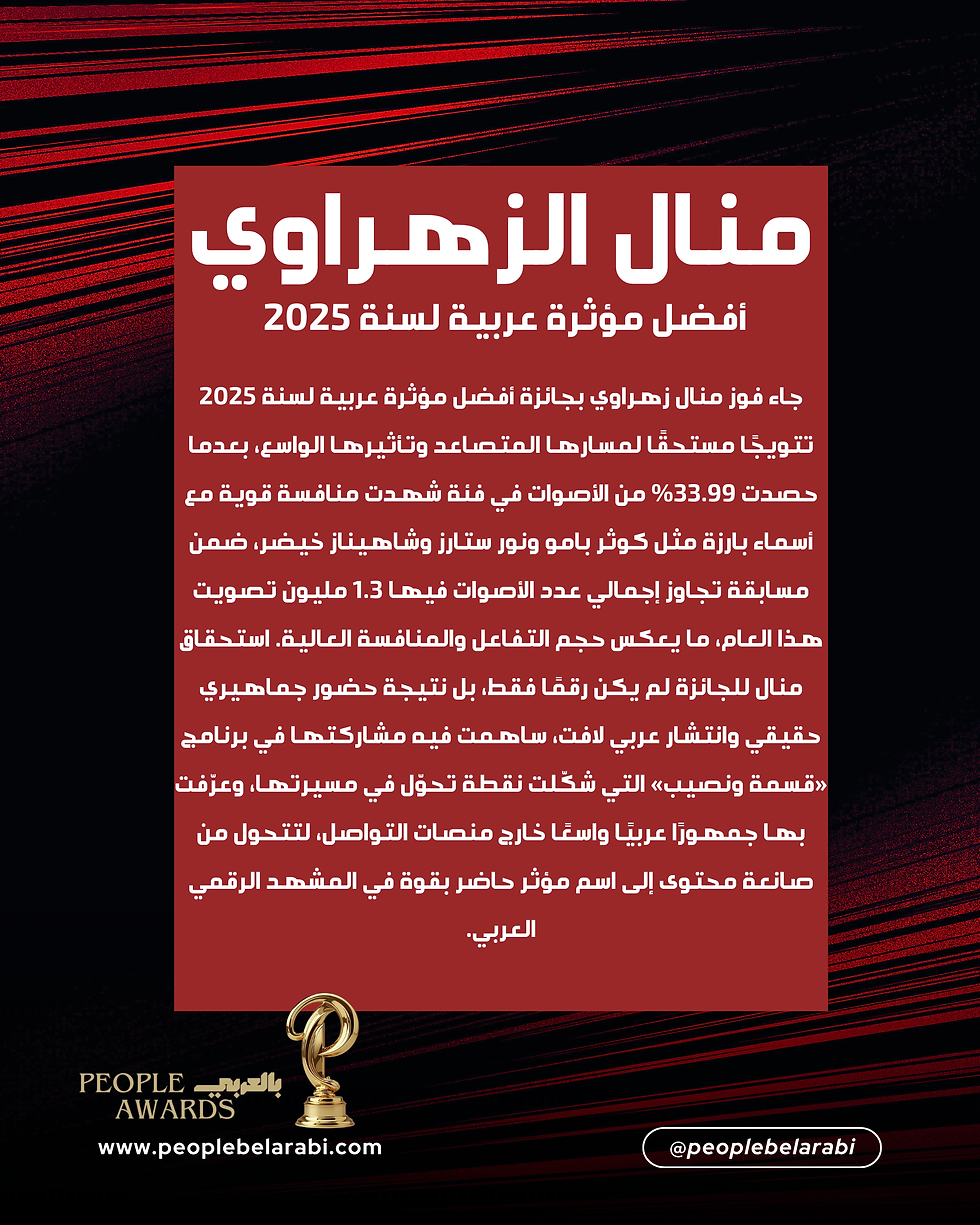 منال الزهراوي

أفضل مؤثرة عربية لسنة 2025

جاء فوز منال زهراوي بجائزة أفضل مؤثرة عربية لسنة 2025 تتويجًا مستحقًا لمسارها المتصاعد وتأثيرها الواسع، بعدما حصدت 33.99% من الأصوات في فئة شهدت منافسة قوية مع أسماء بارزة مثل كوثر بامو ونور ستارز وشاهيناز خيضر، ضمن مسابقة تجاوز إجمالي عدد الأصوات فيها 1.3 مليون تصويت هذا العام، ما يعكس حجم التفاعل والمنافسة العالية. استحقاق منال للجائزة لم يكن رقمًا فقط، بل نتيجة حضور جماهيري حقيقي وانتشار عربي لافت، ساهمت فيه مشاركتها في برنامج «قسمة ونصيب» التي شكّلت نقطة تحوّل في مسيرتها، وعرّفت بها جمهورًا عربيًا واسعًا خارج منصات التواصل، لتتحول من صانعة محتوى إلى اسم مؤثر حاضر بقوة في المشهد الرقمي العربي.

PEOPLE بالعربي AWARDS

www.peoplebelarabi.com

@peoplebelarabi